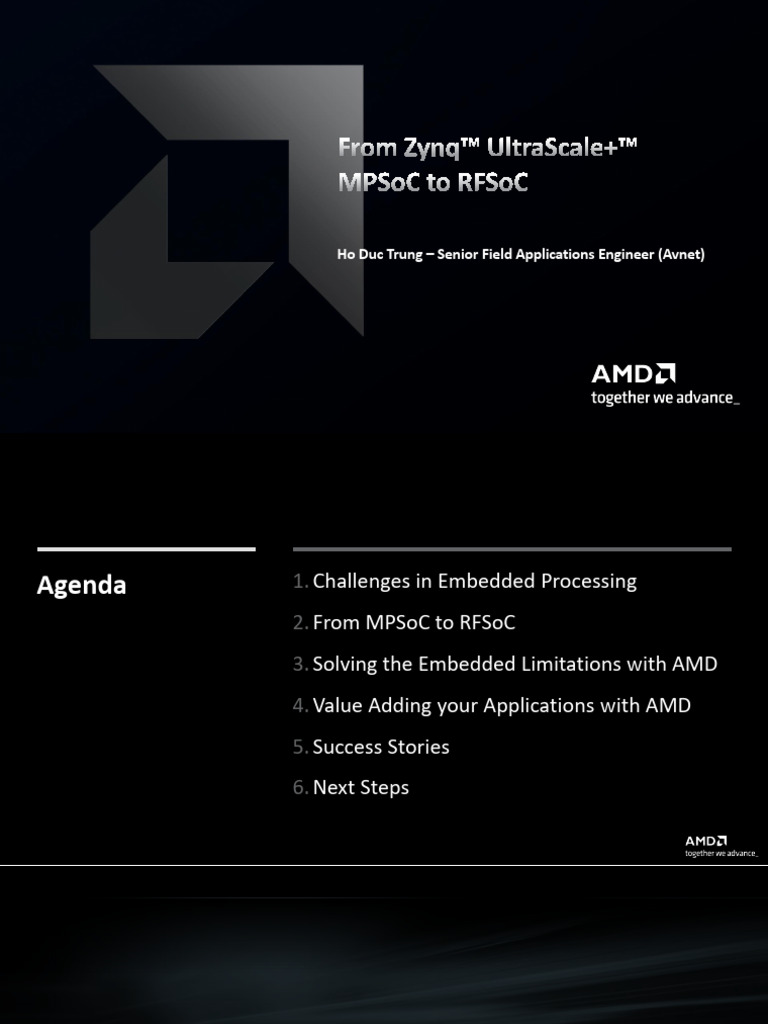 From Zynq™ UltraScale+™ MPSoC to RFSoC

Ho Duc Trung – Senior Field Applications Engineer (Avnet)

AMD
together we advance_

Agenda

1. Challenges in Embedded Processing
2. From MPSoC to RFSoC
3. Solving the Embedded Limitations with AMD
4. Value Adding your Applications with AMD
5. Success Stories
6. Next Steps

AMD
together we advance_